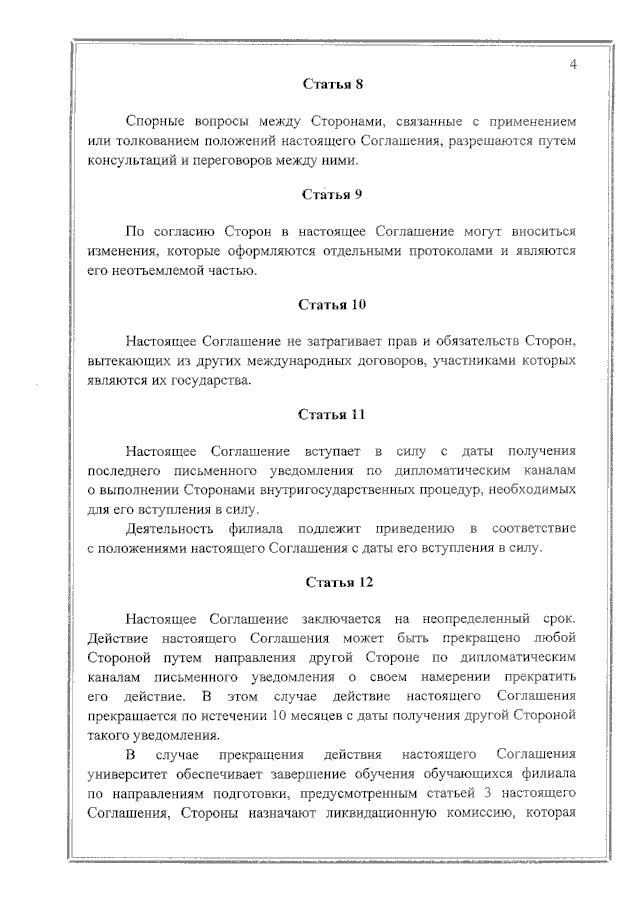 4

Статья 8

Спорные вопросы между Сторонами, связанные с применением или толкованием положений настоящего Соглашения, разрешаются путем консультаций и переговоров между ними.

Статья 9

По согласию Сторон в настоящее Соглашение могут вноситься изменения, которые оформляются отдельными протоколами и являются его неотъемлемой частью.

Статья 10

Настоящее Соглашение не затрагивает прав и обязательств Сторон, вытекающих из других международных договоров, участниками которых являются их государства.

Статья 11

Настоящее Соглашение вступает в силу с даты получения последнего письменного уведомления по дипломатическим каналам о выполнении Сторонами внутригосударственных процедур, необходимых для его вступления в силу.

Деятельность филиала подлежит приведению в соответствие с положениями настоящего Соглашения с даты его вступления в силу.

Статья 12

Настоящее Соглашение заключается на неопределенный срок. Действие настоящего Соглашения может быть прекращено любой Стороной путем направления другой Стороне по дипломатическим каналам письменного уведомления о своем намерении прекратить его действие. В этом случае действие настоящего Соглашения прекращается по истечении 10 месяцев с даты получения другой Стороной такого уведомления.

В случае прекращения действия настоящего Соглашения университет обеспечивает завершение обучения обучающихся филиала по направлениям подготовки, предусмотренным статьей 3 настоящего Соглашения, Стороны назначают ликвидационную комиссию, которая